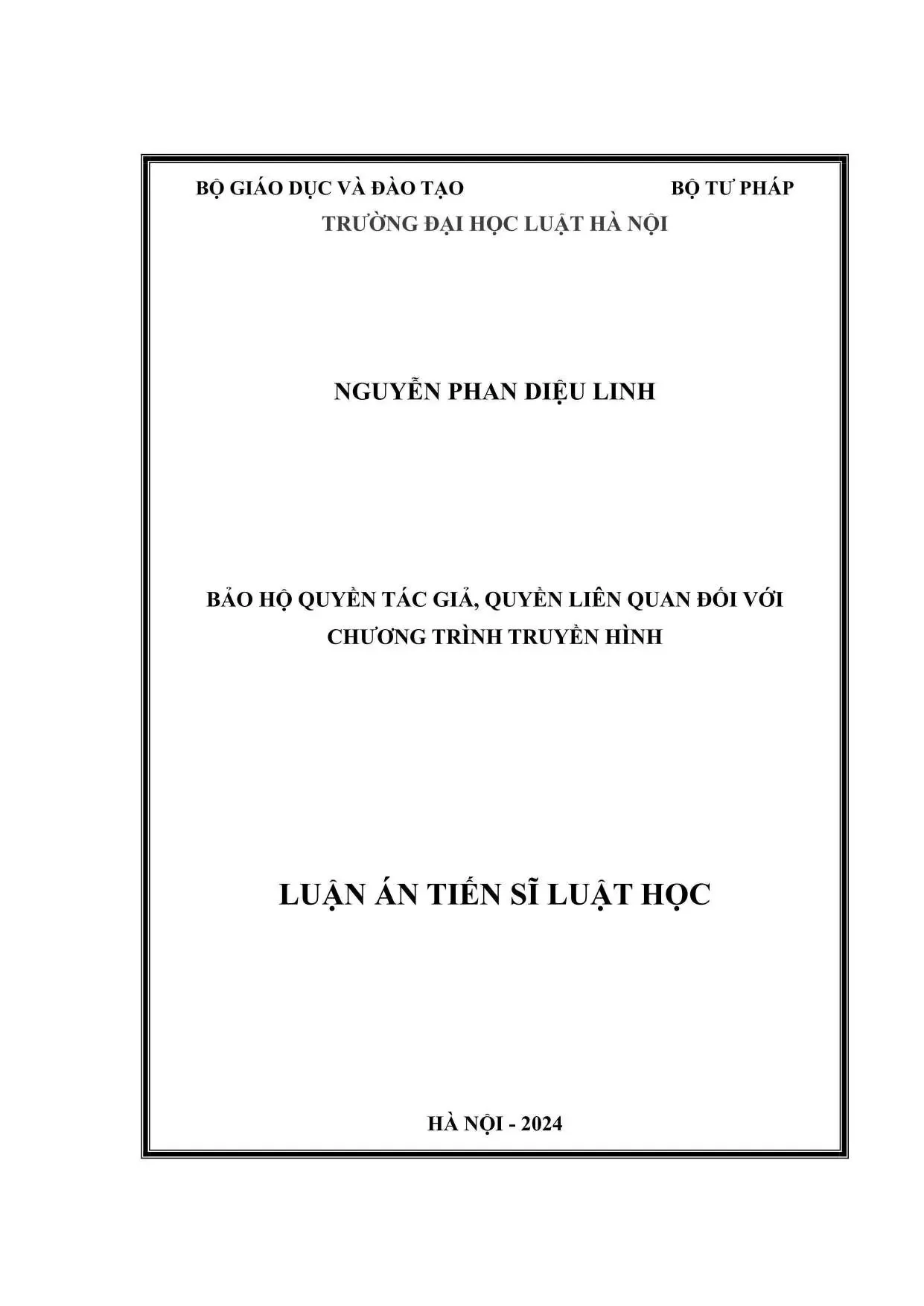 BỘ GIÁO DỤC VÀ ĐÀO TẠO BỘ TƯ PHÁP
TRƯỜNG ĐẠI HỌC LUẬT HÀ NỘI

NGUYỄN PHAN DIỆU LINH

BẢO HỘ QUYỀN TÁC GIẢ, QUYỀN LIÊN QUAN ĐỐI VỚI CHƯƠNG TRÌNH TRUYỀN HÌNH

LUẬN ÁN TIẾN SĨ LUẬT HỌC

HÀ NỘI - 2024